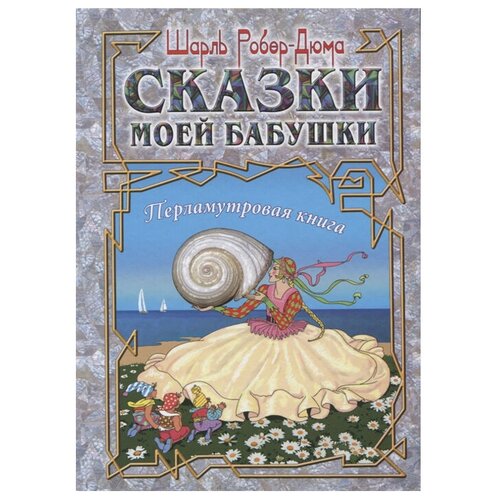 Шарль Робер-Дюма

СКАЗКИ
МОЕЙ БАБУШКИ

Перламутровая книга